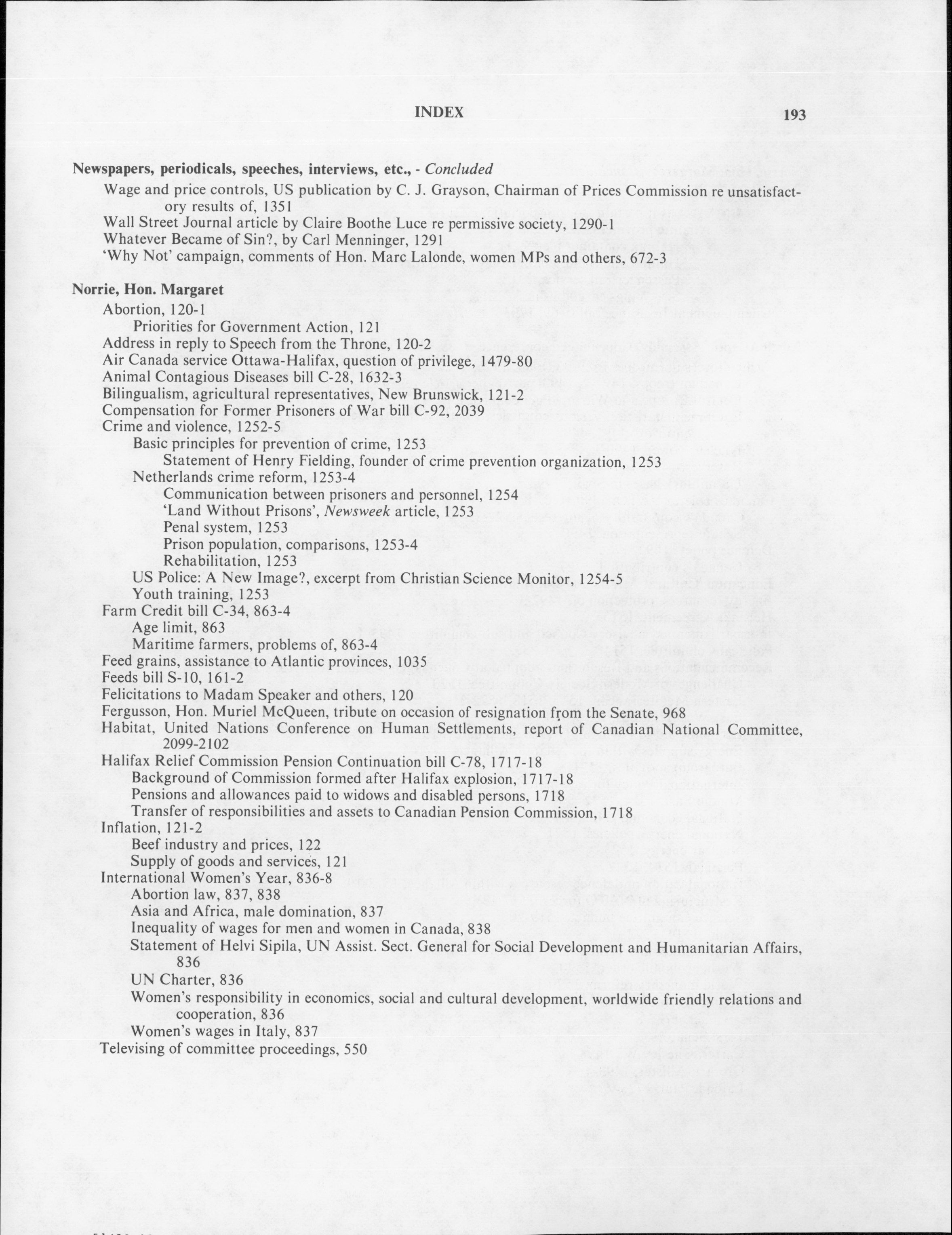 INDEX 193

Newspapers, periodicals, speeches, interviews, etc., - Concluded

Wage and price controls, US publication by C. J. Grayson, Chairman of Prices Commission re unsatisfactory results of, 1351

Wall Street Journal article by Claire Boothe Luce re permissive society, 1290-1

Whatever Became of Sin?, by Carl Menninger, 1291

'Why Not' campaign, comments of Hon. Marc Lalonde, women MPs and others, 672-3

Norrie, Hon. Margaret

Abortion, 120-1

Priorities for Government Action, 121

Address in reply to Speech from the Throne, 120-2

Air Canada service Ottawa-Halifax, question of privilege, 1479-80

Animal Contagious Diseases bill C-28, 1632-3

Bilingualism, agricultural representatives, New Brunswick, 121-2

Compensation for Former Prisoners of War bill C-92, 2039

Crime and violence, 1252-5

Basic principles for prevention of crime, 1253

Statement of Henry Fielding, founder of crime prevention organization, 1253

Netherlands crime reform, 1253-4

Communication between prisoners and personnel, 1254

'Land Without Prisons', Newsweek article, 1253

Penal system, 1253

Prison population, comparisons, 1253-4

Rehabilitation, 1253

US Police: A New Image?, excerpt from Christian Science Monitor, 1254-5

Youth training, 1253

Farm Credit bill C-34, 863-4

Age limit, 863

Maritime farmers, problems of, 863-4

Feed grains, assistance to Atlantic provinces, 1035

Feeds bill S-10, 161-2

Felicitations to Madam Speaker and others, 120

Fergusson, Hon. Muriel McQueen, tribute on occasion of resignation from the Senate, 968

Habitat, United Nations Conference on Human Settlements, report of Canadian National Committee, 2099-2102

Halifax Relief Commission Pension Continuation bill C-78, 1717-18

Background of Commission formed after Halifax explosion, 1717-18

Pensions and allowances paid to widows and disabled persons, 1718

Transfer of responsibilities and assets to Canadian Pension Commission, 1718

Inflation, 121-2

Beef industry and prices, 122

Supply of goods and services, 121

International Women's Year, 836-8

Abortion law, 837, 838

Asia and Africa, male domination, 837

Inequality of wages for men and women in Canada, 838

Statement of Helvi Sipila, UN Assist. Sect. General for Social Development and Humanitarian Affairs, 836

UN Charter, 836

Women's responsibility in economics, social and cultural development, worldwide friendly relations and cooperation, 836

Women's wages in Italy, 837

Televising of committee proceedings, 550